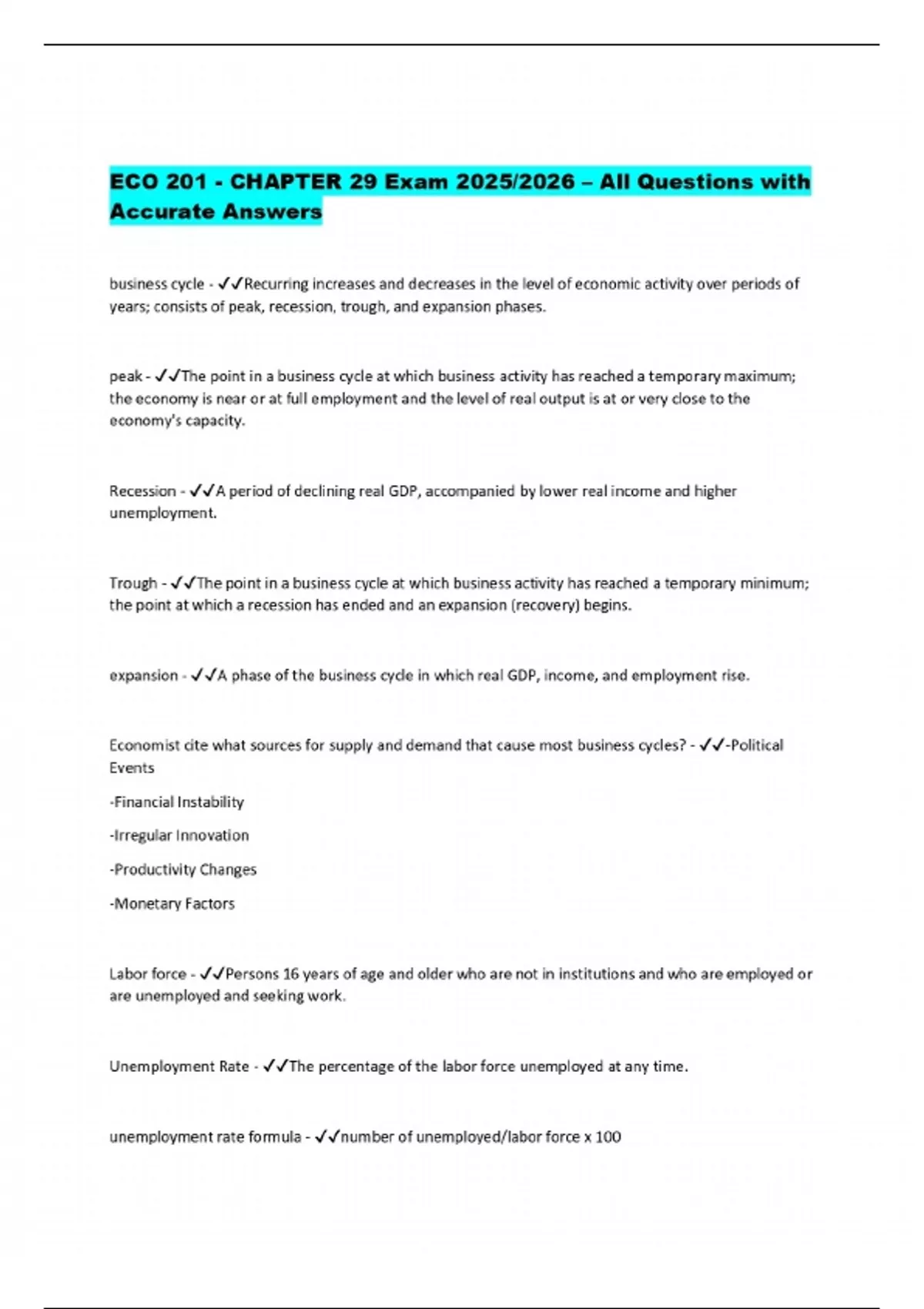 ECO 201 - CHAPTER 29 Exam 2025/2026 – All Questions with Accurate Answers

business cycle - ✓✓Recurring increases and decreases in the level of economic activity over periods of years; consists of peak, recession, trough, and expansion phases.

peak - ✓✓The point in a business cycle at which business activity has reached a temporary maximum; the economy is near or at full employment and the level of real output is at or very close to the economy's capacity.

Recession - ✓✓A period of declining real GDP, accompanied by lower real income and higher unemployment.

Trough - ✓✓The point in a business cycle at which business activity has reached a temporary minimum; the point at which a recession has ended and an expansion (recovery) begins.

expansion - ✓✓A phase of the business cycle in which real GDP, income, and employment rise.

Economist cite what sources for supply and demand that cause most business cycles? - ✓✓-Political Events

-Financial Instability

-Irregular Innovation

-Productivity Changes

-Monetary Factors

Labor force - ✓✓Persons 16 years of age and older who are not in institutions and who are employed or are unemployed and seeking work.

Unemployment Rate - ✓✓The percentage of the labor force unemployed at any time.

unemployment rate formula - ✓✓number of unemployed/labor force x 100